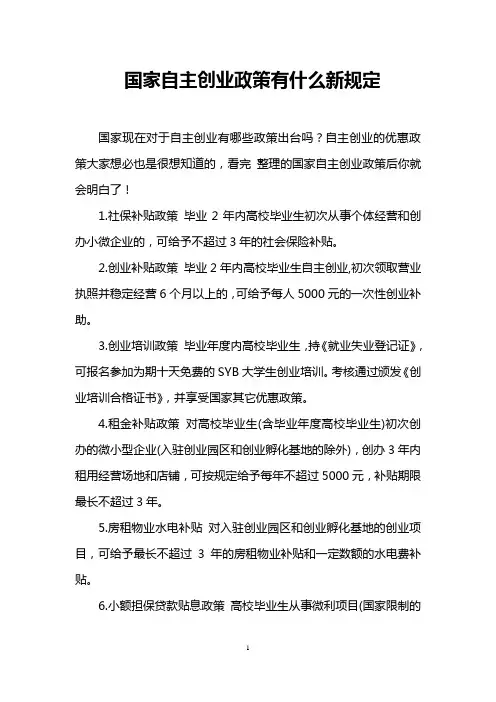 国家自主创业政策有什么新规定

国家现在对于自主创业有哪些政策出台吗？自主创业的优惠政策大家想必也是很想知道的，看完 整理的国家自主创业政策后你就会明白了！

1.社保补贴政策 毕业 2 年内高校毕业生初次从事个体经营和创办小微企业的，可给予不超过 3 年的社会保险补贴。

2.创业补贴政策 毕业 2 年内高校毕业生自主创业,初次领取营业执照并稳定经营 6 个月以上的，可给予每人 5000 元的一次性创业补助。

3.创业培训政策 毕业年度内高校毕业生，持《就业失业登记证》，可报名参加为期十天免费的 SYB 大学生创业培训。考核通过颁发《创业培训合格证书》，并享受国家其它优惠政策。

4.租金补贴政策 对高校毕业生(含毕业年度高校毕业生)初次创办的微小型企业(入驻创业园区和创业孵化基地的除外)，创办 3 年内租用经营场地和店铺，可按规定给予每年不超过 5000 元，补贴期限最长不超过 3 年。

5.房租物业水电补贴 对入驻创业园区和创业孵化基地的创业项目，可给予最长不超过 3 年的房租物业补贴和一定数额的水电费补贴。

6.小额担保贷款贴息政策 高校毕业生从事微利项目(国家限制的

1